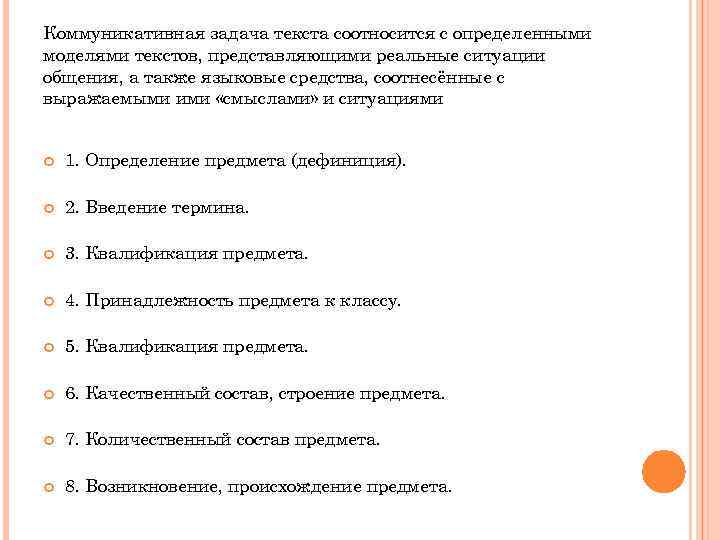 Коммуникативная задача текста соотносится с определенными моделями текстов, представляющими реальные ситуации общения, а также языковые средства, соотнесённые с выражаемыми ими «смыслами» и ситуациями

1. Определение предмета (дефиниция).

2. Введение термина.

3. Квалификация предмета.

4. Принадлежность предмета к классу.

5. Квалификация предмета.

6. Качественный состав, строение предмета.

7. Количественный состав предмета.

8. Возникновение, происхождение предмета.